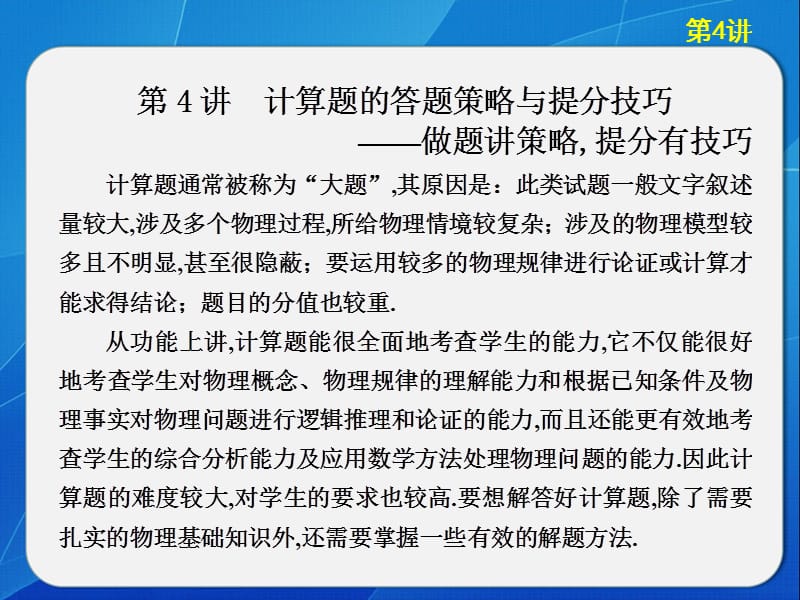 第4讲

第 4 讲　计算题的答题策略与提分技巧
——做题讲策略, 提分有技巧

计算题通常被称为“大题”,其原因是：此类试题一般文字叙述量较大,涉及多个物理过程,所给物理情境较复杂；涉及的物理模型较多且不明显,甚至很隐蔽；要运用较多的物理规律进行论证或计算才能求得结论；题目的分值也较重.

从功能上讲,计算题能很全面地考查学生的能力,它不仅能很好地考查学生对物理概念、物理规律的理解能力和根据已知条件及物理事实对物理问题进行逻辑推理和论证的能力,而且还能更有效地考查学生的综合分析能力及应用数学方法处理物理问题的能力.因此计算题的难度较大,对学生的要求也较高.要想解答好计算题,除了需要扎实的物理基础知识外,还需要掌握一些有效的解题方法.